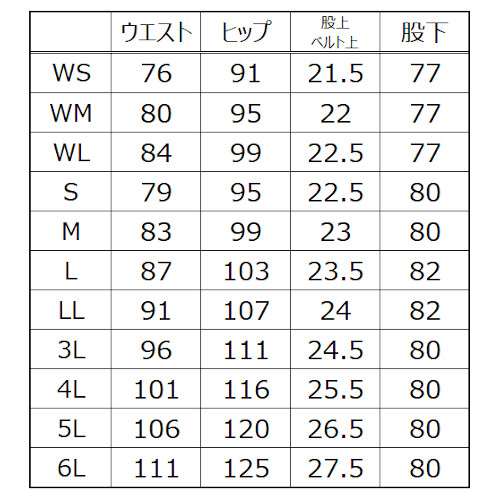 |  | ウエスト | ヒップ | 股上 ベルト上 | 股下 |
|---|---|---|---|---|
| WS | 76 | 91 | 21.5 | 77 |
| WM | 80 | 95 | 22 | 77 |
| WL | 84 | 99 | 22.5 | 77 |
| S | 79 | 95 | 22.5 | 80 |
| M | 83 | 99 | 23 | 80 |
| L | 87 | 103 | 23.5 | 82 |
| LL | 91 | 107 | 24 | 82 |
| 3L | 96 | 111 | 24.5 | 80 |
| 4L | 101 | 116 | 25.5 | 80 |
| 5L | 106 | 120 | 26.5 | 80 |
| 6L | 111 | 125 | 27.5 | 80 |